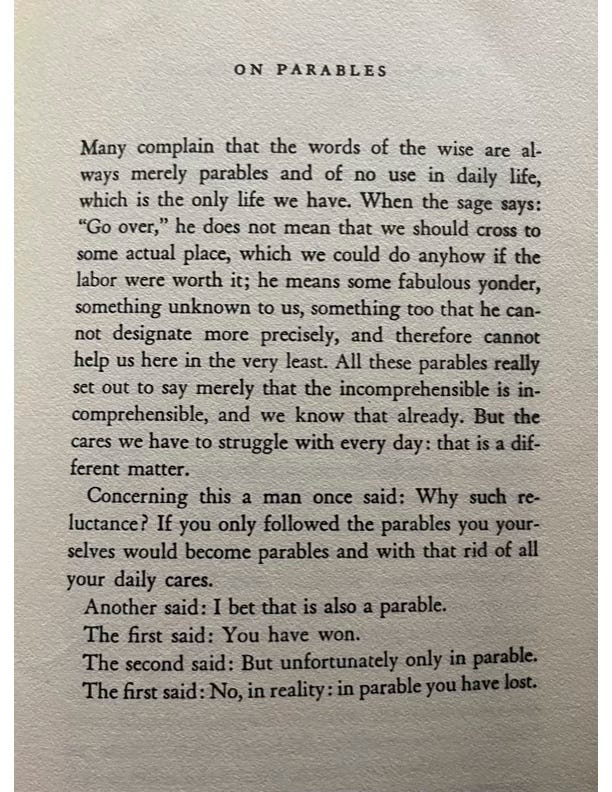 ON PARABLES

Many complain that the words of the wise are always merely parables and of no use in daily life, which is the only life we have. When the sage says: "Go over," he does not mean that we should cross to some actual place, which we could do anyhow if the labor were worth it; he means some fabulous yonder, something unknown to us, something too that he cannot designate more precisely, and therefore cannot help us here in the very least. All these parables really set out to say merely that the incomprehensible is incomprehensible, and we know that already. But the cares we have to struggle with every day: that is a different matter.

Concerning this a man once said: Why such reluctance? If you only followed the parables you yourselves would become parables and with that rid of all your daily cares.

Another said: I bet that is also a parable.

The first said: You have won.

The second said: But unfortunately only in parable.

The first said: No, in reality: in parable you have lost.